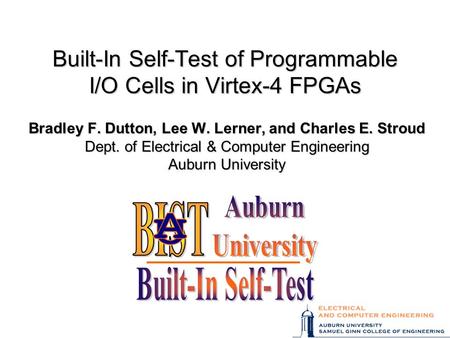 Built-In Self-Test of Programmable I/O Cells in Virtex-4 FPGAs

Bradley F. Dutton, Lee W. Lerner, and Charles E. Stroud
Dept. of Electrical & Computer Engineering
Auburn University

BIST AU Auburn University
Built-In Self-Test

ELECTRICAL AND COMPUTER ENGINEERING
AUBURN UNIVERSITY
SAMUEL GINN COLLEGE OF ENGINEERING